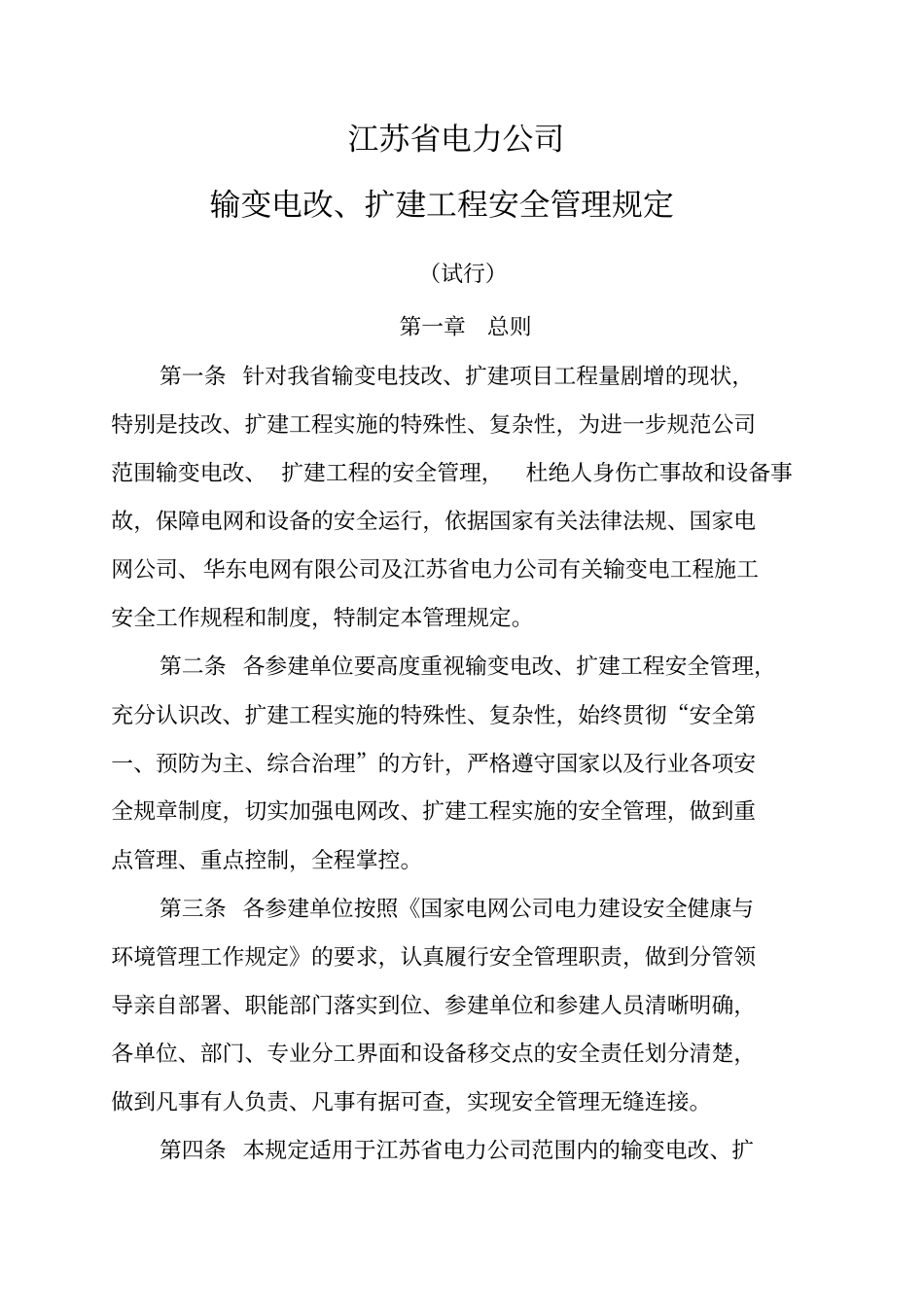 江苏省电力公司

输变电改、扩建工程安全管理规定

（试行）

第一章　总则

第一条　针对我省输变电技改、扩建项目工程量剧增的现状，特别是技改、扩建工程实施的特殊性、复杂性，为进一步规范公司范围输变电改、扩建工程的安全管理，杜绝人身伤亡事故和设备事故，保障电网和设备的安全运行，依据国家有关法律法规、国家电网公司、华东电网有限公司及江苏省电力公司有关输变电工程施工安全工作规程和制度，特制定本管理规定。

第二条　各参建单位要高度重视输变电改、扩建工程安全管理，充分认识改、扩建工程实施的特殊性、复杂性，始终贯彻“安全第一、预防为主、综合治理”的方针，严格遵守国家以及行业各项安全规章制度，切实加强电网改、扩建工程实施的安全管理，做到重点管理、重点控制，全程掌控。

第三条　各参建单位按照《国家电网公司电力建设安全健康与环境管理工作规定》的要求，认真履行安全管理职责，做到分管领导亲自部署、职能部门落实到位、参建单位和参建人员清晰明确，各单位、部门、专业分工界面和设备移交点的安全责任划分清楚，做到凡事有人负责、凡事有据可查，实现安全管理无缝连接。

第四条　本规定适用于江苏省电力公司范围内的输变电改、扩